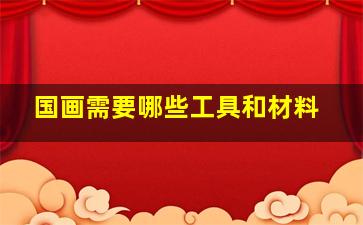 国画需要哪些工具和材料